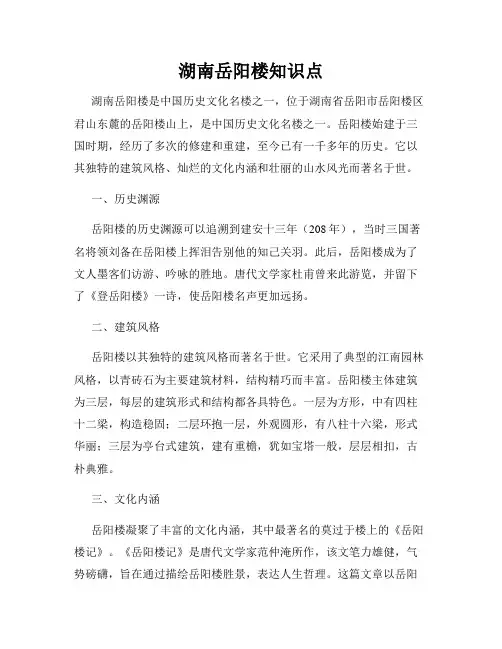 湖南岳阳楼知识点

湖南岳阳楼是中国历史文化名楼之一，位于湖南省岳阳市岳阳楼区君山东麓的岳阳楼山上，是中国历史文化名楼之一。岳阳楼始建于三国时期，经历了多次的修建和重建，至今已有一千多年的历史。它以其独特的建筑风格、灿烂的文化内涵和壮丽的山水风光而著名于世。

一、历史渊源

岳阳楼的历史渊源可以追溯到建安十三年（208年），当时三国著名将领刘备在岳阳楼上挥泪告别他的知己关羽。此后，岳阳楼成为了文人墨客们访游、吟咏的胜地。唐代文学家杜甫曾来此游览，并留下了《登岳阳楼》一诗，使岳阳楼名声更加远扬。

二、建筑风格

岳阳楼以其独特的建筑风格而著名于世。它采用了典型的江南园林风格，以青砖石为主要建筑材料，结构精巧而丰富。岳阳楼主体建筑为三层，每层的建筑形式和结构都各具特色。一层为方形，中有四柱十二梁，构造稳固；二层环抱一层，外观圆形，有八柱十六梁，形式华丽；三层为亭台式建筑，建有重檐，犹如宝塔一般，层层相扣，古朴典雅。

三、文化内涵

岳阳楼凝聚了丰富的文化内涵，其中最著名的莫过于楼上的《岳阳楼记》。《岳阳楼记》是唐代文学家范仲淹所作，该文笔力雄健，气势磅礴，旨在通过描绘岳阳楼胜景，表达人生哲理。这篇文章以岳阳